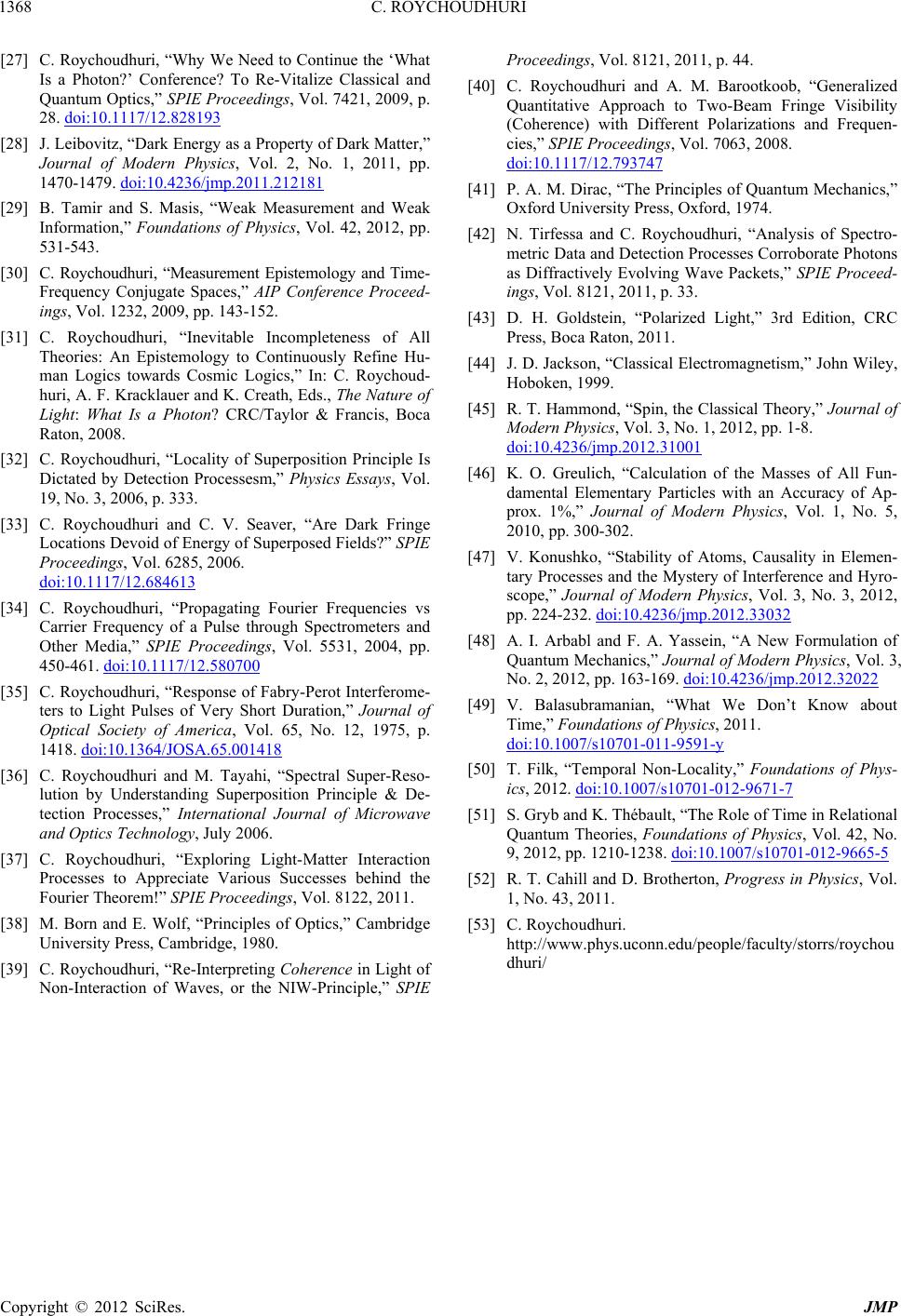 1368 C. ROYCHOUDHURI

[27] C. Roychoudhuri, “Why We Need to Continue the ‘What Is a Photon?’ Conference? To Re-Vitalize Classical and Quantum Optics,” SPIE Proceedings, Vol. 7421, 2009, p. 28. doi:10.1117/12.828193

[28] J. Leibovitz, “Dark Energy as a Property of Dark Matter,” Journal of Modern Physics, Vol. 2, No. 1, 2011, pp. 1470-1479. doi:10.4236/jmp.2011.212181

[29] B. Tamir and S. Masis, “Weak Measurement and Weak Information,” Foundations of Physics, Vol. 42, 2012, pp. 531-543.

[30] C. Roychoudhuri, “Measurement Epistemology and Time-Frequency Conjugate Spaces,” AIP Conference Proceedings, Vol. 1232, 2009, pp. 143-152.

[31] C. Roychoudhuri, “Inevitable Incompleteness of All Theories: An Epistemology to Continuously Refine Human Logics towards Cosmic Logics,” In: C. Roychoudhuri, A. F. Kracklauer and K. Creath, Eds., The Nature of Light: What Is a Photon? CRC/Taylor & Francis, Boca Raton, 2008.

[32] C. Roychoudhuri, “Locality of Superposition Principle Is Dictated by Detection Processesm,” Physics Essays, Vol. 19, No. 3, 2006, p. 333.

[33] C. Roychoudhuri and C. V. Seaver, “Are Dark Fringe Locations Devoid of Energy of Superposed Fields?” SPIE Proceedings, Vol. 6285, 2006. doi:10.1117/12.684613

[34] C. Roychoudhuri, “Propagating Fourier Frequencies vs Carrier Frequency of a Pulse through Spectrometers and Other Media,” SPIE Proceedings, Vol. 5531, 2004, pp. 450-461. doi:10.1117/12.580700

[35] C. Roychoudhuri, “Response of Fabry-Perot Interferometers to Light Pulses of Very Short Duration,” Journal of Optical Society of America, Vol. 65, No. 12, 1975, p. 1418. doi:10.1364/JOSA.65.001418

[36] C. Roychoudhuri and M. Tayahi, “Spectral Super-Resolution by Understanding Superposition Principle & Detection Processes,” International Journal of Microwave and Optics Technology, July 2006.

[37] C. Roychoudhuri, “Exploring Light-Matter Interaction Processes to Appreciate Various Successes behind the Fourier Theorem!” SPIE Proceedings, Vol. 8122, 2011.

[38] M. Born and E. Wolf, “Principles of Optics,” Cambridge University Press, Cambridge, 1980.

[39] C. Roychoudhuri, “Re-Interpreting Coherence in Light of Non-Interaction of Waves, or the NIW-Principle,” SPIE Proceedings, Vol. 8121, 2011, p. 44.

[40] C. Roychoudhuri and A. M. Barootkoob, “Generalized Quantitative Approach to Two-Beam Fringe Visibility (Coherence) with Different Polarizations and Frequencies,” SPIE Proceedings, Vol. 7063, 2008. doi:10.1117/12.793747

[41] P. A. M. Dirac, “The Principles of Quantum Mechanics,” Oxford University Press, Oxford, 1974.

[42] N. Tirfessa and C. Roychoudhuri, “Analysis of Spectrometric Data and Detection Processes Corroborate Photons as Diffractively Evolving Wave Packets,” SPIE Proceedings, Vol. 8121, 2011, p. 33.

[43] D. H. Goldstein, “Polarized Light,” 3rd Edition, CRC Press, Boca Raton, 2011.

[44] J. D. Jackson, “Classical Electromagnetism,” John Wiley, Hoboken, 1999.

[45] R. T. Hammond, “Spin, the Classical Theory,” Journal of Modern Physics, Vol. 3, No. 1, 2012, pp. 1-8. doi:10.4236/jmp.2012.31001

[46] K. O. Greulich, “Calculation of the Masses of All Fundamental Elementary Particles with an Accuracy of Approx. 1%,” Journal of Modern Physics, Vol. 1, No. 5, 2010, pp. 300-302.

[47] V. Konushko, “Stability of Atoms, Causality in Elementary Processes and the Mystery of Interference and Hyroscope,” Journal of Modern Physics, Vol. 3, No. 3, 2012, pp. 224-232. doi:10.4236/jmp.2012.33032

[48] A. I. Arbabl and F. A. Yassein, “A New Formulation of Quantum Mechanics,” Journal of Modern Physics, Vol. 3, No. 2, 2012, pp. 163-169. doi:10.4236/jmp.2012.32022

[49] V. Balasubramanian, “What We Don’t Know about Time,” Foundations of Physics, 2011. doi:10.1007/s10701-011-9591-y

[50] T. Filk, “Temporal Non-Locality,” Foundations of Physics, 2012. doi:10.1007/s10701-012-9671-7

[51] S. Gryb and K. Thébault, “The Role of Time in Relational Quantum Theories, Foundations of Physics, Vol. 42, No. 9, 2012, pp. 1210-1238. doi:10.1007/s10701-012-9665-5

[52] R. T. Cahill and D. Brotherton, Progress in Physics, Vol. 1, No. 43, 2011.

[53] C. Roychoudhuri. http://www.phys.uconn.edu/people/faculty/storrs/roychoudhuri/

Copyright © 2012 SciRes. JMP